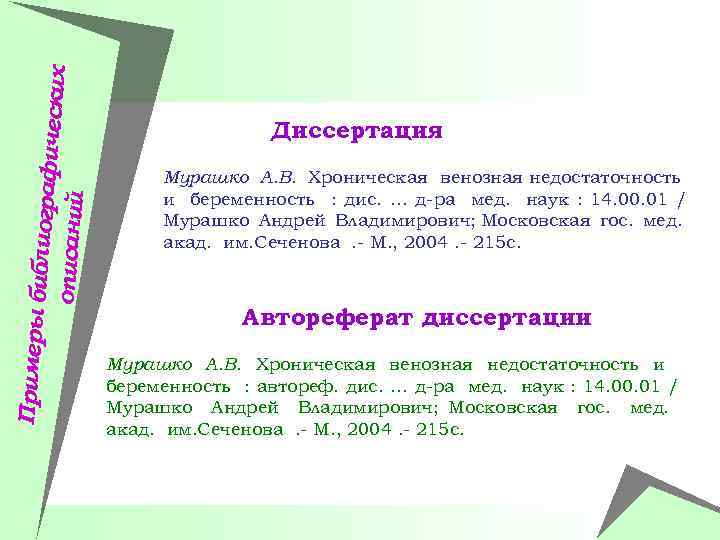 Примеры библиографических описаний

Диссертация

Мурашко А.В. Хроническая венозная недостаточность и беременность : дис. ... д-ра мед. наук : 14.00.01 / Мурашко Андрей Владимирович; Московская гос. мед. акад. им.Сеченова .- М., 2004 .- 215с.

Автореферат диссертации

Мурашко А.В. Хроническая венозная недостаточность и беременность : автореф. дис. ... д-ра мед. наук : 14.00.01 / Мурашко Андрей Владимирович; Московская гос. мед. акад. им.Сеченова .- М., 2004 .- 215с.